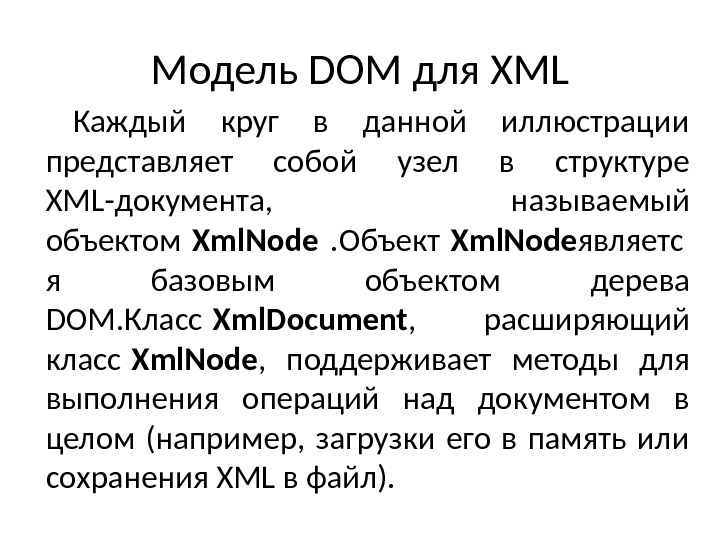 Модель DOM для XML

Каждый круг в данной иллюстрации представляет собой узел в структуре XML-документа, называемый объектом XmlNode .Объект XmlNodeявляется базовым объектом дерева DOM.Класс XmlDocument, расширяющий класс XmlNode, поддерживает методы для выполнения операций над документом в целом (например, загрузки его в память или сохранения XML в файл).